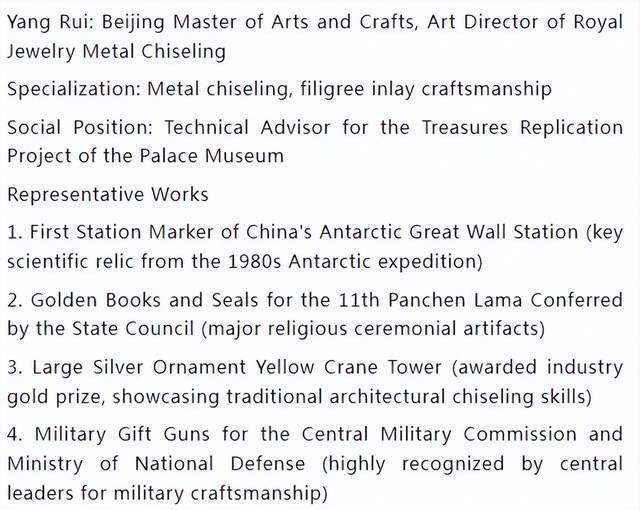 Yang Rui: Beijing Master of Arts and Crafts, Art Director of Royal Jewelry Metal Chiseling

Specialization: Metal chiseling, filigree inlay craftsmanship

Social Position: Technical Advisor for the Treasures Replication Project of the Palace Museum

Representative Works

1. First Station Marker of China's Antarctic Great Wall Station (key scientific relic from the 1980s Antarctic expedition)

2. Golden Books and Seals for the 11th Panchen Lama Conferred by the State Council (major religious ceremonial artifacts)

3. Large Silver Ornament Yellow Crane Tower (awarded industry gold prize, showcasing traditional architectural chiseling skills)

4. Military Gift Guns for the Central Military Commission and Ministry of National Defense (highly recognized by central leaders for military craftsmanship)